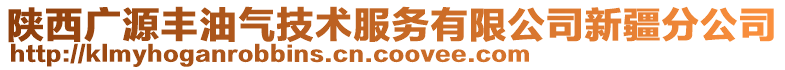 陕西广源丰油气技术服务有限公司新疆分公司
http://klmyhoganrobbins.cn.coovee.com